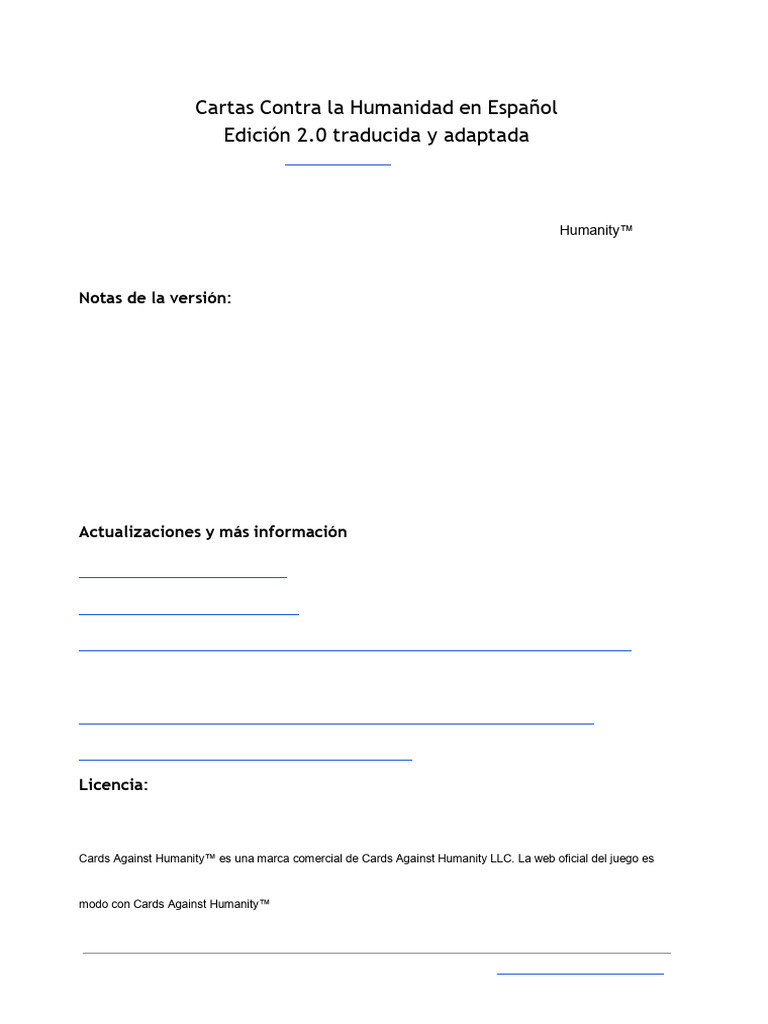 Cartas Contra la Humanidad en Español
Edición 2.0 traducida y adaptada

Humanity™

Notas de la versión:

Actualizaciones y más información

Licencia:

Cards Against Humanity™ es una marca comercial de Cards Against Humanity LLC. La web oficial del juego es

modo con Cards Against Humanity™